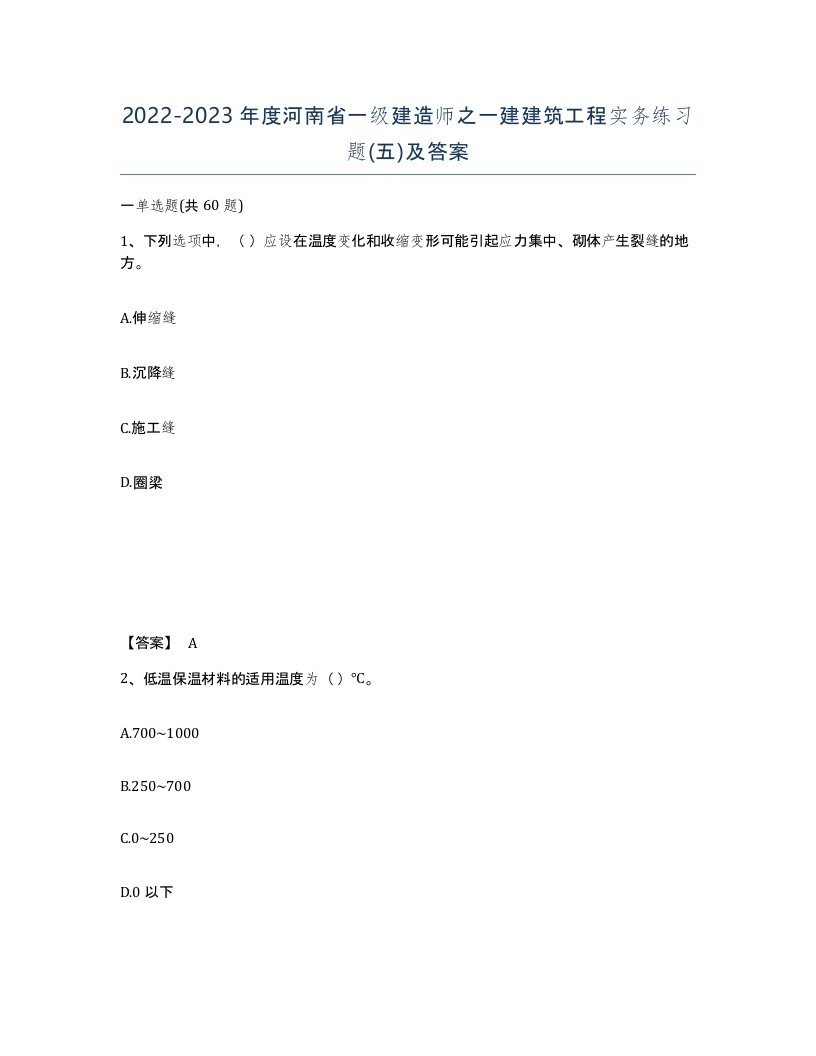 2022-2023年度河南省一级建造师之一建建筑工程实务练习题(五)及答案

一单选题(共60题)

1、下列选项中，（ ）应设在温度变化和收缩变形可能引起应力集中、砌体产生裂缝的地方。

A.伸缩缝

B.沉降缝

C.施工缝

D.圈梁

【答案】 A

2、低温保温材料的适用温度为（ ）℃。

A.700~1000

B.250~700

C.0~250

D.0以下